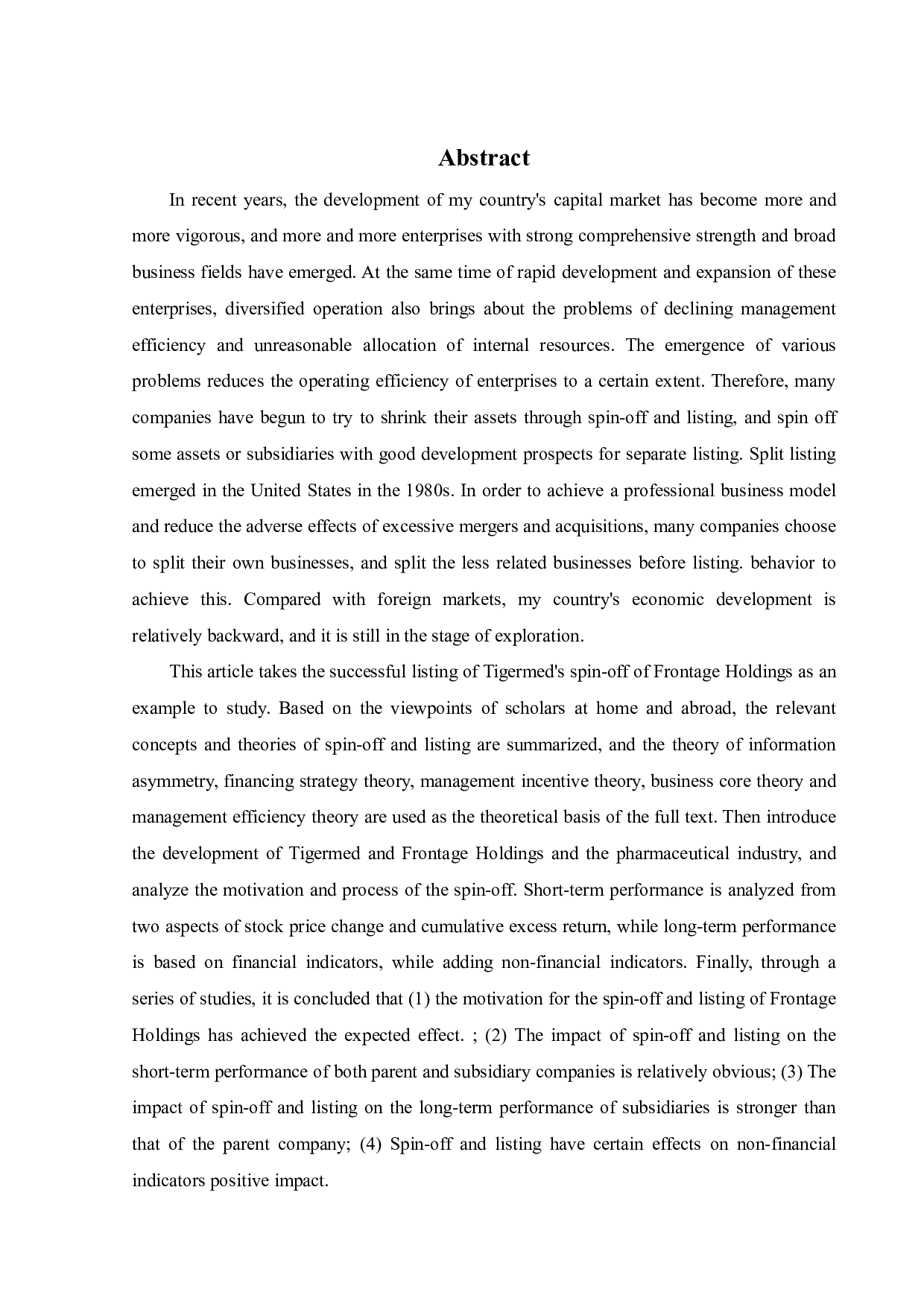 Abstract

In recent years, the development of my country's capital market has become more and more vigorous, and more and more enterprises with strong comprehensive strength and broad business fields have emerged. At the same time of rapid development and expansion of these enterprises, diversified operation also brings about the problems of declining management efficiency and unreasonable allocation of internal resources. The emergence of various problems reduces the operating efficiency of enterprises to a certain extent. Therefore, many companies have begun to try to shrink their assets through spin-off and listing, and spin off some assets or subsidiaries with good development prospects for separate listing. Split listing emerged in the United States in the 1980s. In order to achieve a professional business model and reduce the adverse effects of excessive mergers and acquisitions, many companies choose to split their own businesses, and split the less related businesses before listing. behavior to achieve this. Compared with foreign markets, my country's economic development is relatively backward, and it is still in the stage of exploration.

This article takes the successful listing of Tigermed's spin-off of Frontage Holdings as an example to study. Based on the viewpoints of scholars at home and abroad, the relevant concepts and theories of spin-off and listing are summarized, and the theory of information asymmetry, financing strategy theory, management incentive theory, business core theory and management efficiency theory are used as the theoretical basis of the full text. Then introduce the development of Tigermed and Frontage Holdings and the pharmaceutical industry, and analyze the motivation and process of the spin-off. Short-term performance is analyzed from two aspects of stock price change and cumulative excess return, while long-term performance is based on financial indicators, while adding non-financial indicators. Finally, through a series of studies, it is concluded that (1) the motivation for the spin-off and listing of Frontage Holdings has achieved the expected effect. ; (2) The impact of spin-off and listing on the short-term performance of both parent and subsidiary companies is relatively obvious; (3) The impact of spin-off and listing on the long-term performance of subsidiaries is stronger than that of the parent company; (4) Spin-off and listing have certain effects on non-financial indicators positive impact.